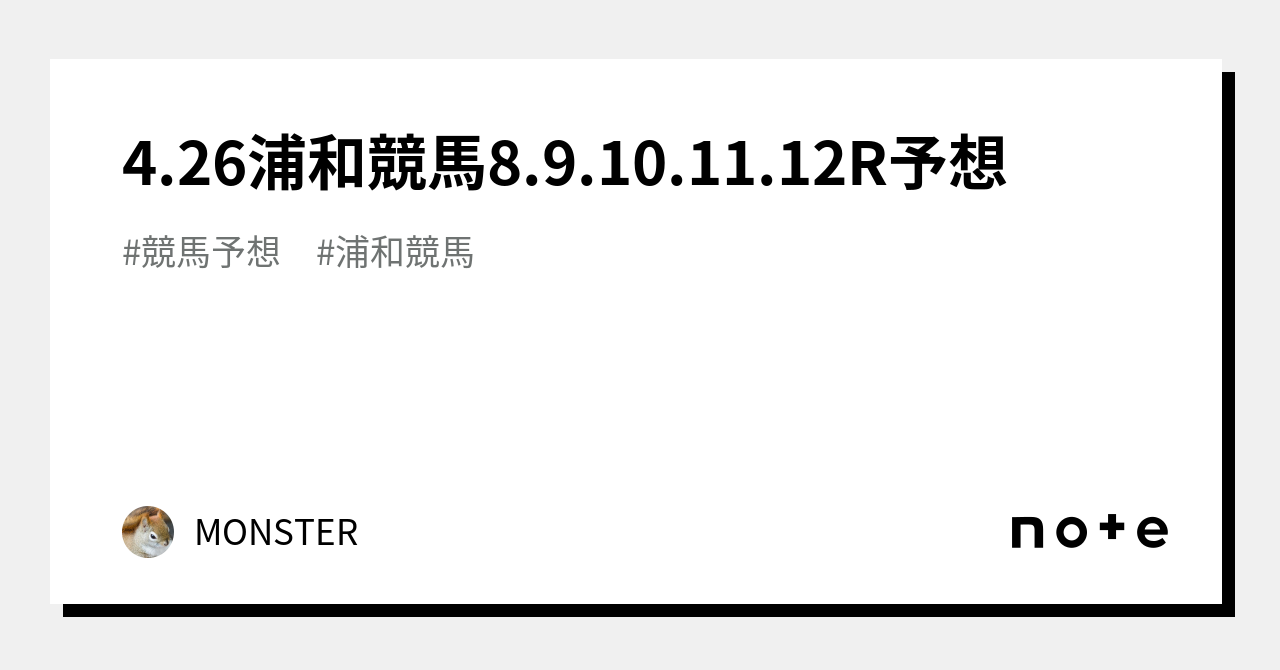 4.26浦和競馬8.9.10.11.12R予想

#競馬予想 #浦和競馬

MONSTER

note